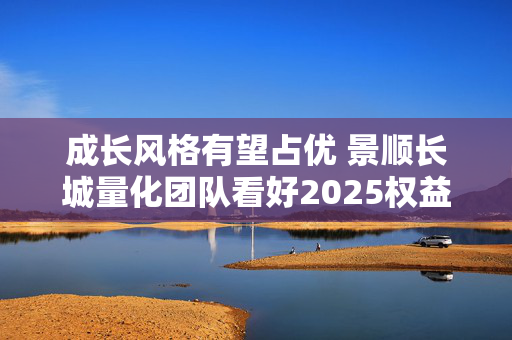 成长风格有望占优 景顺长城量化团队看好2025权益